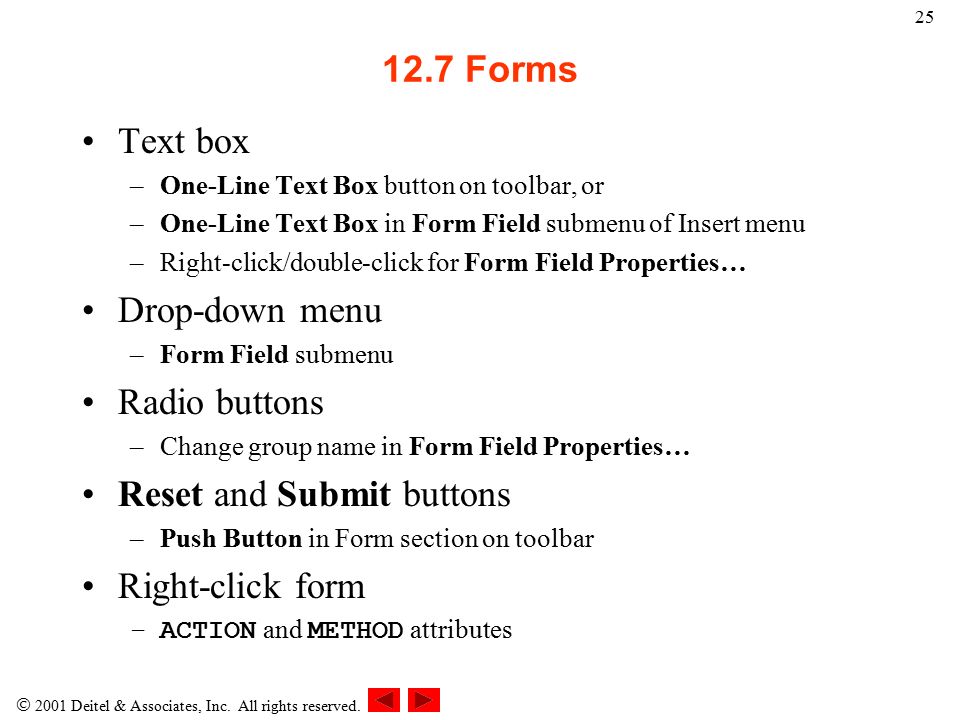 25

12.7 Forms

• Text box
– One-Line Text Box button on toolbar, or
– One-Line Text Box in Form Field submenu of Insert menu
– Right-click/double-click for Form Field Properties…

• Drop-down menu
– Form Field submenu

• Radio buttons
– Change group name in Form Field Properties…

• Reset and Submit buttons
– Push Button in Form section on toolbar

• Right-click form
– ACTION and METHOD attributes

© 2001 Deitel & Associates, Inc. All rights reserved.